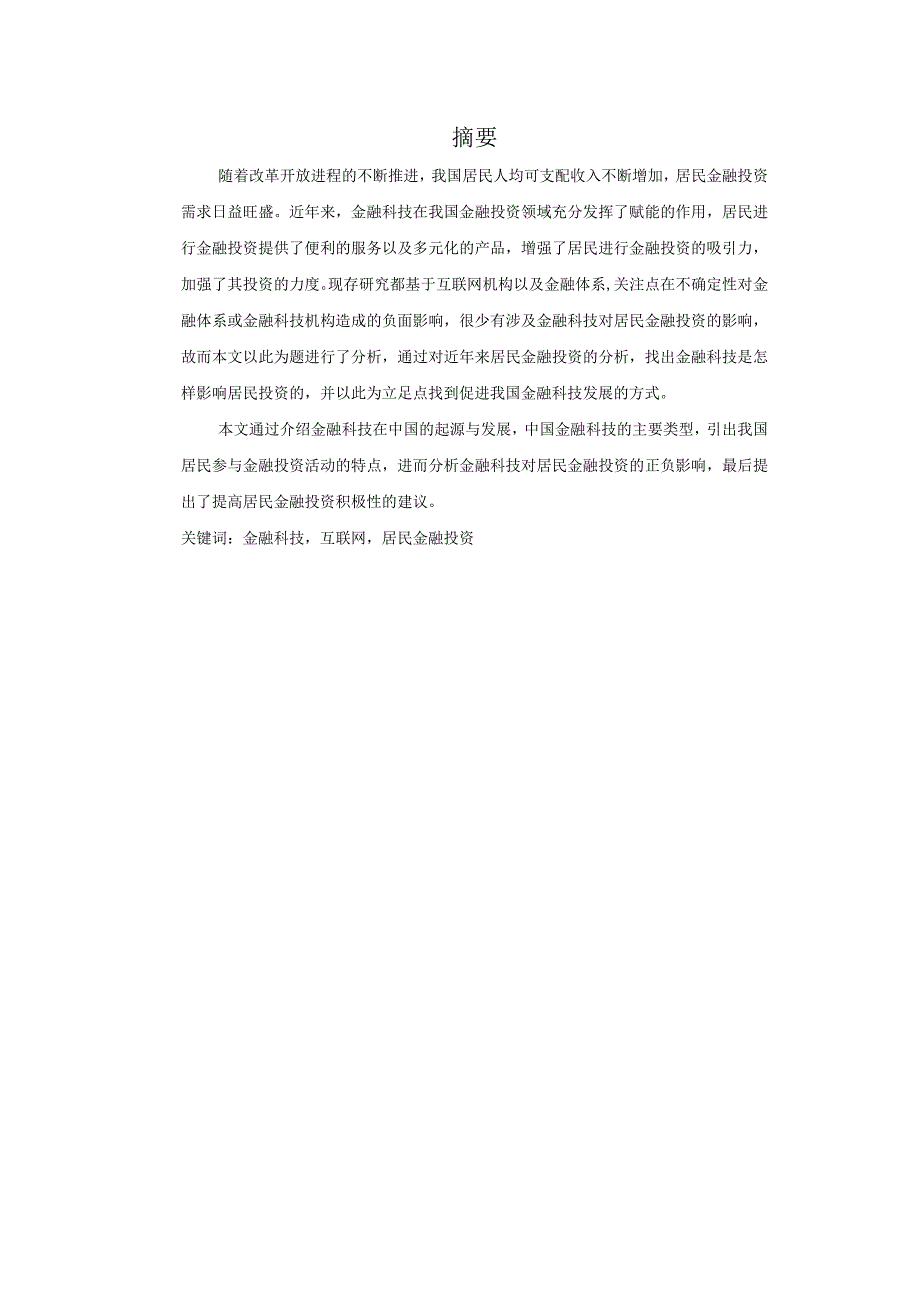 摘要

随着改革开放进程的不断推进，我国居民人均可支配收入不断增加，居民金融投资需求日益旺盛。近年来，金融科技在我国金融投资领域充分发挥了赋能的作用，居民进行金融投资提供了便利的服务以及多元化的产品，增强了居民进行金融投资的吸引力，加强了其投资的力度。现存研究都基于互联网机构以及金融体系,关注点在不确定性对金融体系或金融科技机构造成的负面影响，很少有涉及金融科技对居民金融投资的影响，故而本文以此为题进行了分析，通过对近年来居民金融投资的分析，找出金融科技是怎样影响居民投资的，并以此为立足点找到促进我国金融科技发展的方式。

本文通过介绍金融科技在中国的起源与发展，中国金融科技的主要类型，引出我国居民参与金融投资活动的特点，进而分析金融科技对居民金融投资的正负影响，最后提出了提高居民金融投资积极性的建议。

关键词：金融科技，互联网，居民金融投资